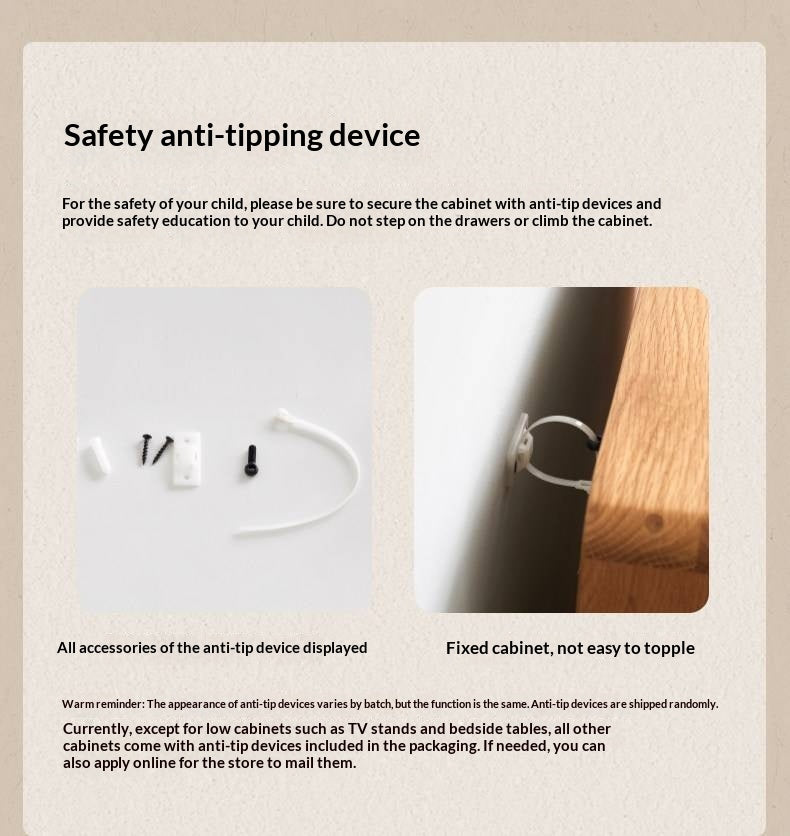 Safety anti-tipping device

For the safety of your child, please be sure to secure the cabinet with anti-tip devices and provide safety education to your child. Do not step on the drawers or climb the cabinet.

All accessories of the anti-tip device displayed

Fixed cabinet, not easy to topple

Warm reminder: The appearance of anti-tip devices varies by batch, but the function is the same. Anti-tip devices are shipped randomly.

Currently, except for low cabinets such as TV stands and bedside tables, all other cabinets come with anti-tip devices included in the packaging. If needed, you can also apply online for the store to mail them.